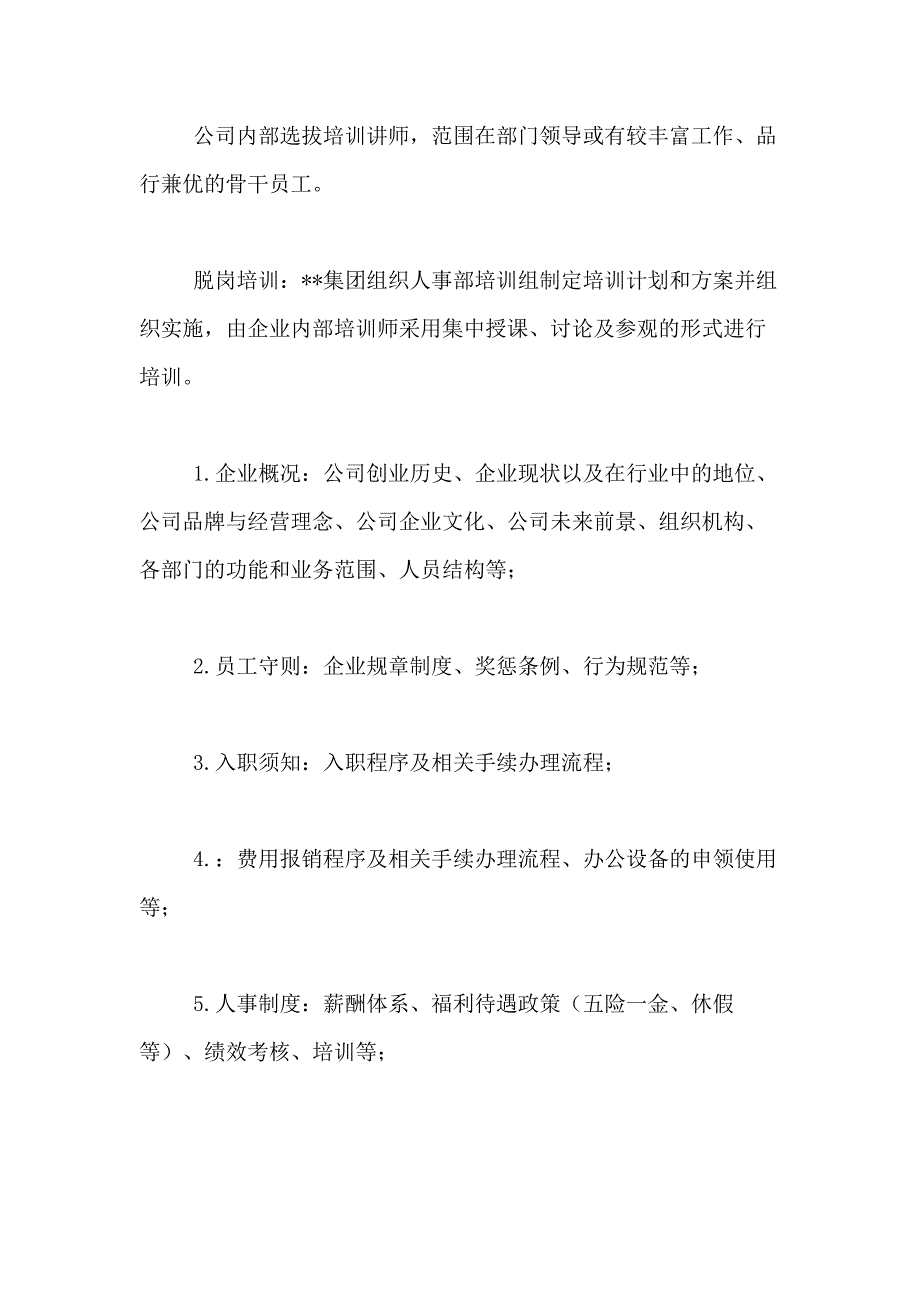 公司内部选拔培训讲师，范围在部门领导或有较丰富工作、品行兼优的骨干员工。

脱岗培训：**集团组织人事部培训组制定培训计划和方案并组织实施，由企业内部培训师采用集中授课、讨论及参观的形式进行培训。

1.企业概况：公司创业历史、企业现状以及在行业中的地位、公司品牌与经营理念、公司企业文化、公司未来前景、组织机构、各部门的功能和业务范围、人员结构等；

2.员工守则：企业规章制度、奖惩条例、行为规范等；

3.入职须知：入职程序及相关手续办理流程；

4.：费用报销程序及相关手续办理流程、办公设备的申领使用等；

5.人事制度：薪酬体系、福利待遇政策（五险一金、休假等）、绩效考核、培训等；